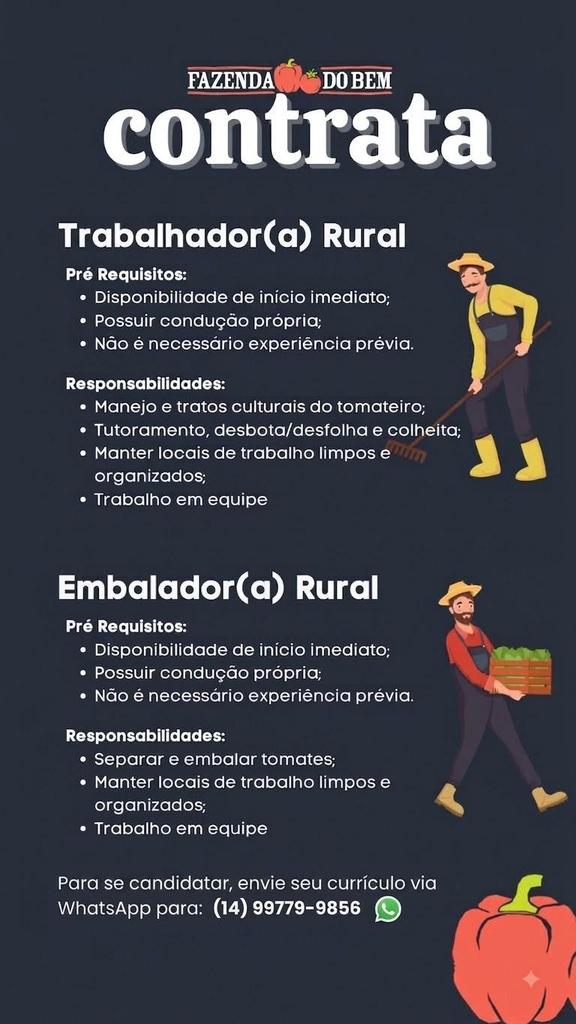 FAZENDA DO BEM
contrata

Trabalhador(a) Rural

Pré Requisitos:
• Disponibilidade de início imediato;
• Possuir condução própria;
• Não é necessário experiência prévia.

Responsabilidades:
• Manejo e tratos culturais do tomateiro;
• Tutoramento, desbota/desfolha e colheita;
• Manter locais de trabalho limpos e organizados;
• Trabalho em equipe

Embalador(a) Rural

Pré Requisitos:
• Disponibilidade de início imediato;
• Possuir condução própria;
• Não é necessário experiência prévia.

Responsabilidades:
• Separar e embalar tomates;
• Manter locais de trabalho limpos e organizados;
• Trabalho em equipe

Para se candidatar, envie seu currículo via WhatsApp para: (14) 99779-9856